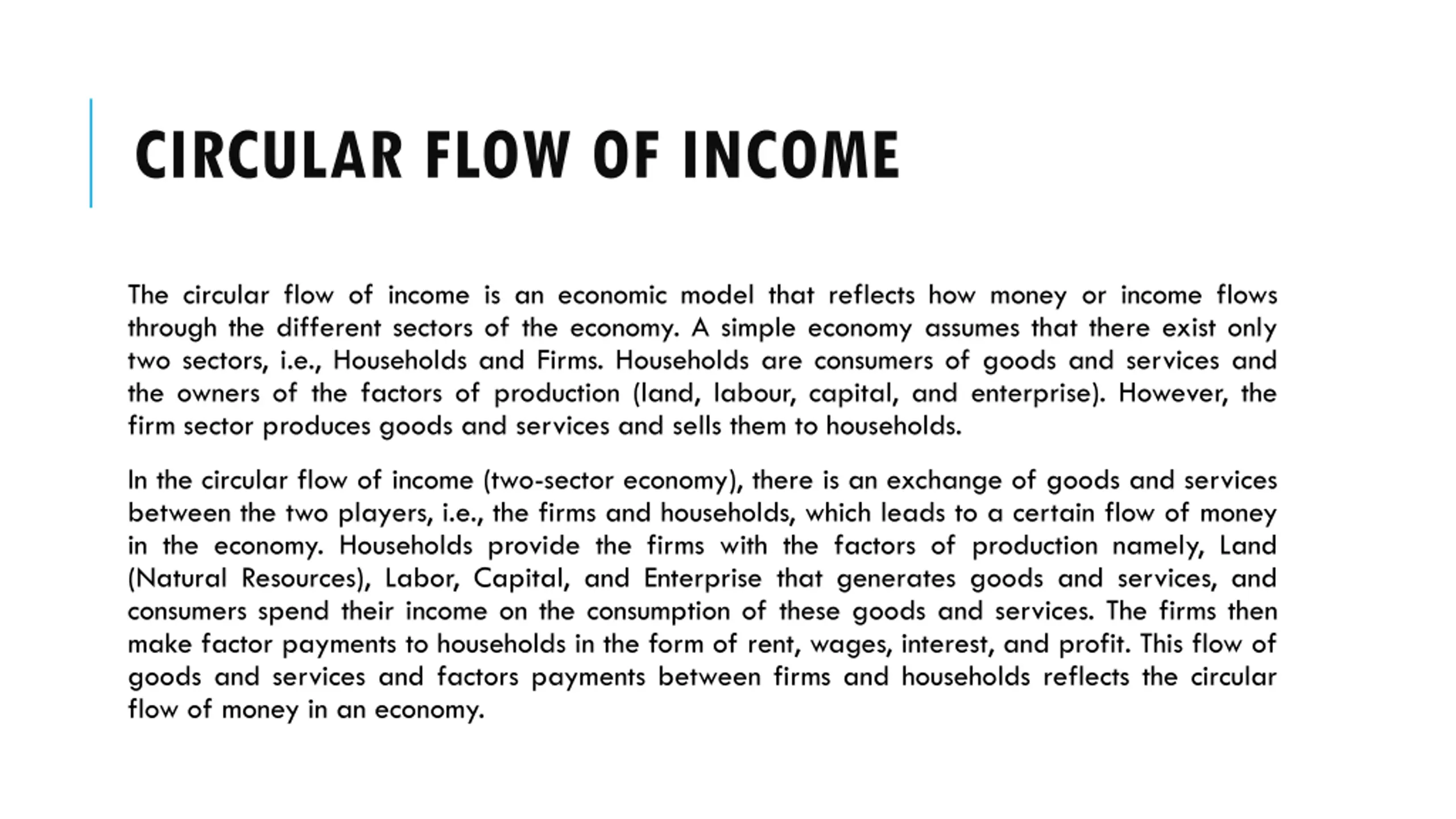 CIRCULAR FLOW OF INCOME

The circular flow of income is an economic model that reflects how money or income flows through the different sectors of the economy. A simple economy assumes that there exist only two sectors, i.e., Households and Firms. Households are consumers of goods and services and the owners of the factors of production (land, labour, capital, and enterprise). However, the firm sector produces goods and services and sells them to households.

In the circular flow of income (two-sector economy), there is an exchange of goods and services between the two players, i.e., the firms and households, which leads to a certain flow of money in the economy. Households provide the firms with the factors of production namely, Land (Natural Resources), Labor, Capital, and Enterprise that generates goods and services, and consumers spend their income on the consumption of these goods and services. The firms then make factor payments to households in the form of rent, wages, interest, and profit. This flow of goods and services and factors payments between firms and households reflects the circular flow of money in an economy.